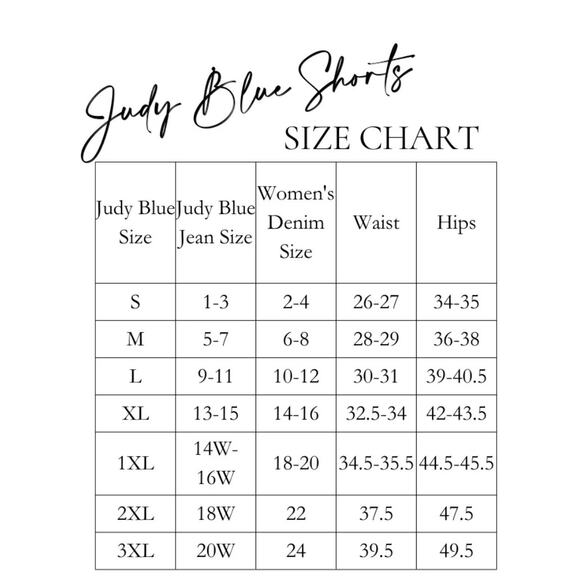 Judy Blue Shorts
SIZE CHART

| Judy Blue Size | Judy Blue Jean Size | Women's Denim Size | Waist | Hips |
|---|---|---|---|---|
| S | 1-3 | 2-4 | 26-27 | 34-35 |
| M | 5-7 | 6-8 | 28-29 | 36-38 |
| L | 9-11 | 10-12 | 30-31 | 39-40.5 |
| XL | 13-15 | 14-16 | 32.5-34 | 42-43.5 |
| 1XL | 14W-16W | 18-20 | 34.5-35.5 | 44.5-45.5 |
| 2XL | 18W | 22 | 37.5 | 47.5 |
| 3XL | 20W | 24 | 39.5 | 49.5 |